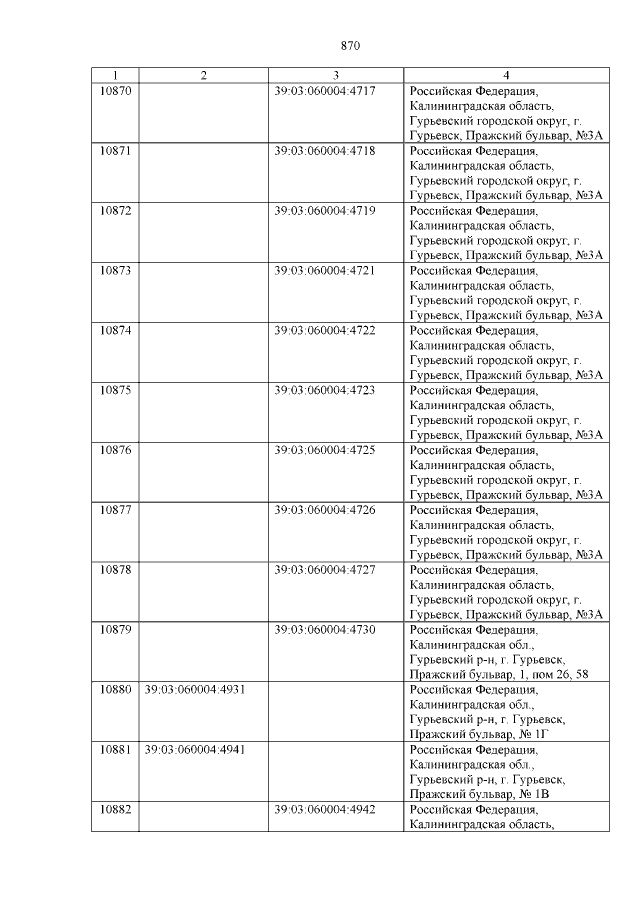 870

| 1 | 2 | 3 | 4 |
|---|---|---|---|
| 10870 | | 39:03:060004:4717 | Российская Федерация, Калининградская область, Гурьевский городской округ, г. Гурьевск, Пражский бульвар, №3А |
| 10871 | | 39:03:060004:4718 | Российская Федерация, Калининградская область, Гурьевский городской округ, г. Гурьевск, Пражский бульвар, №3А |
| 10872 | | 39:03:060004:4719 | Российская Федерация, Калининградская область, Гурьевский городской округ, г. Гурьевск, Пражский бульвар, №3А |
| 10873 | | 39:03:060004:4721 | Российская Федерация, Калининградская область, Гурьевский городской округ, г. Гурьевск, Пражский бульвар, №3А |
| 10874 | | 39:03:060004:4722 | Российская Федерация, Калининградская область, Гурьевский городской округ, г. Гурьевск, Пражский бульвар, №3А |
| 10875 | | 39:03:060004:4723 | Российская Федерация, Калининградская область, Гурьевский городской округ, г. Гурьевск, Пражский бульвар, №3А |
| 10876 | | 39:03:060004:4725 | Российская Федерация, Калининградская область, Гурьевский городской округ, г. Гурьевск, Пражский бульвар, №3А |
| 10877 | | 39:03:060004:4726 | Российская Федерация, Калининградская область, Гурьевский городской округ, г. Гурьевск, Пражский бульвар, №3А |
| 10878 | | 39:03:060004:4727 | Российская Федерация, Калининградская область, Гурьевский городской округ, г. Гурьевск, Пражский бульвар, №3А |
| 10879 | | 39:03:060004:4730 | Российская Федерация, Калининградская обл., Гурьевский р-н, г. Гурьевск, Пражский бульвар, 1, пом 26, 58 |
| 10880 | 39:03:060004:4931 | | Российская Федерация, Калининградская обл., Гурьевский р-н, г. Гурьевск, Пражский бульвар, № 1Г |
| 10881 | 39:03:060004:4941 | | Российская Федерация, Калининградская обл., Гурьевский р-н, г. Гурьевск, Пражский бульвар, № 1В |
| 10882 | | 39:03:060004:4942 | Российская Федерация, Калининградская область, |